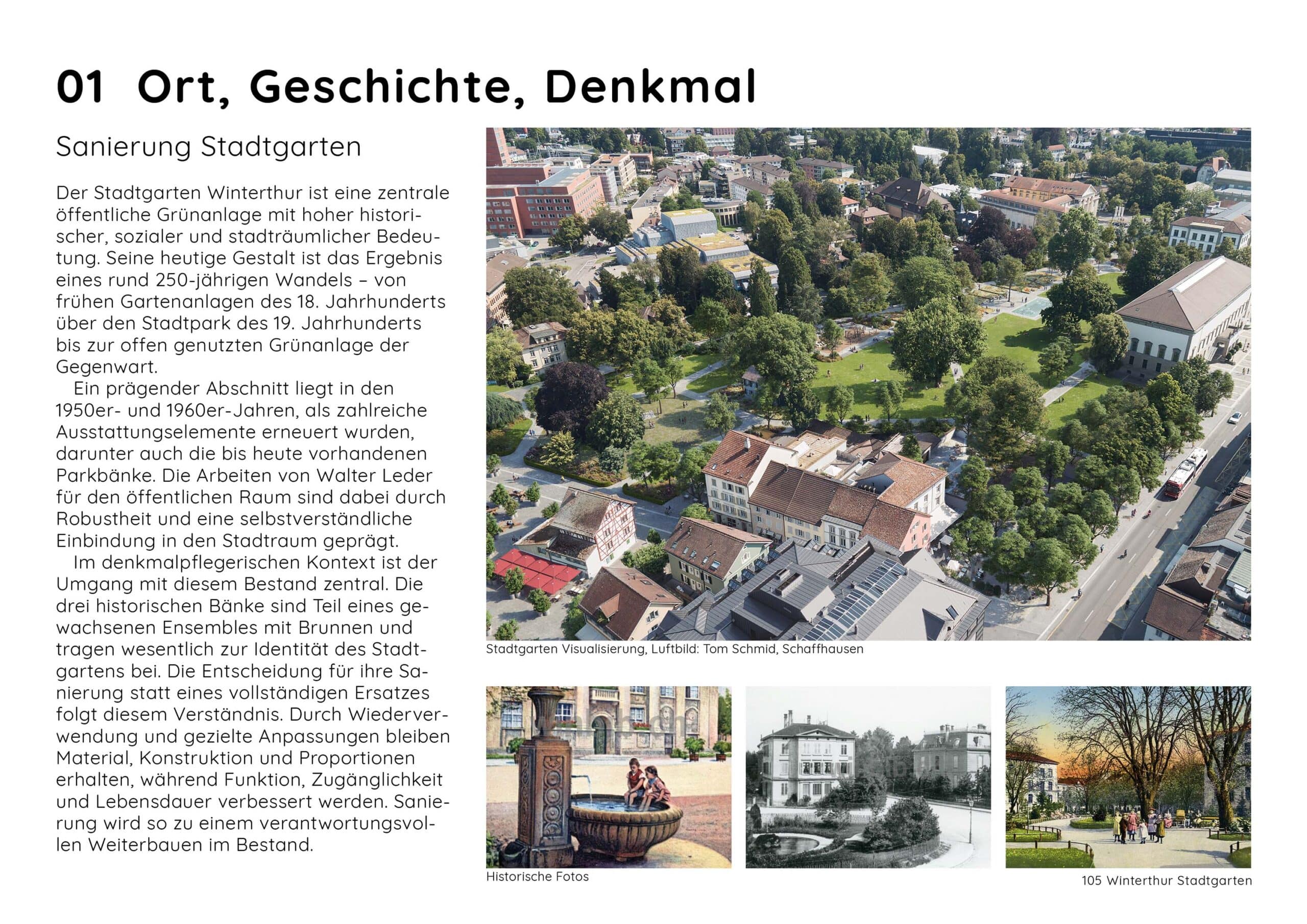 01 Ort, Geschichte, Denkmal

Sanierung Stadtgarten

Der Stadtgarten Winterthur ist eine zentrale öffentliche Grünanlage mit hoher historischer, sozialer und stadträumlicher Bedeutung. Seine heutige Gestalt ist das Ergebnis eines rund 250-jährigen Wandels – von frühen Gartenanlagen des 18. Jahrhunderts über den Stadtpark des 19. Jahrhunderts bis zur offen genutzten Grünanlage der Gegenwart.

Ein prägender Abschnitt liegt in den 1950er- und 1960er-Jahren, als zahlreiche Ausstattungselemente erneuert wurden, darunter auch die bis heute vorhandenen Parkbänke. Die Arbeiten von Walter Leder für den öffentlichen Raum sind dabei durch Robustheit und eine selbstverständliche Einbindung in den Stadtraum geprägt.

Im denkmalpflegerischen Kontext ist der Umgang mit diesem Bestand zentral. Die drei historischen Bänke sind Teil eines gewachsenen Ensembles mit Brunnen und tragen wesentlich zur Identität des Stadtgartens bei. Die Entscheidung für ihre Sanierung statt eines vollständigen Ersatzes folgt diesem Verständnis. Durch Wiederverwendung und gezielte Anpassungen bleiben Material, Konstruktion und Proportionen erhalten, während Funktion, Zugänglichkeit und Lebensdauer verbessert werden. Sanierung wird so zu einem verantwortungsvollen Weiterbauen im Bestand.

Stadtgarten Visualisierung, Luftbild: Tom Schmid, Schaffhausen

Historische Fotos

105 Winterthur Stadtgarten